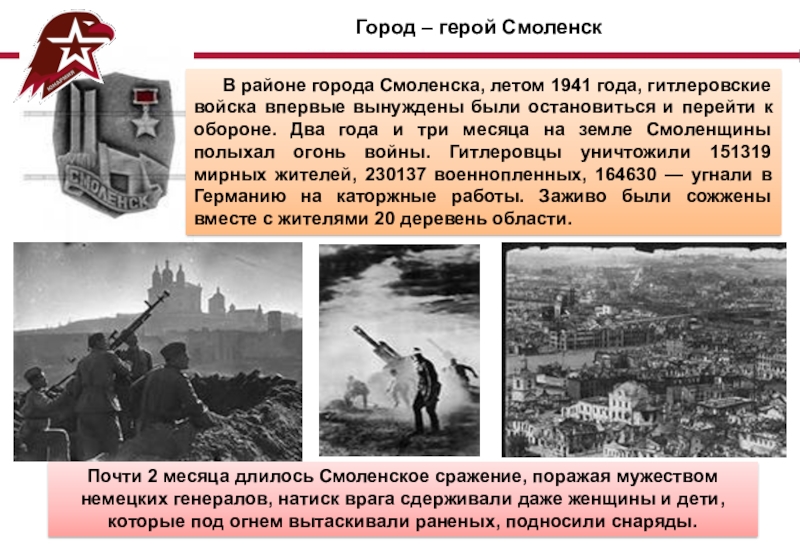 Город – герой Смоленск

ЮНАРМИЯ

СМОЛЕНСК

В районе города Смоленска, летом 1941 года, гитлеровские войска впервые вынуждены были остановиться и перейти к обороне. Два года и три месяца на земле Смоленщины полыхал огонь войны. Гитлеровцы уничтожили 151319 мирных жителей, 230137 военнопленных, 164630 — угнали в Германию на каторжные работы. Заживо были сожжены вместе с жителями 20 деревень области.

Почти 2 месяца длилось Смоленское сражение, поражая мужеством немецких генералов, натиск врага сдерживали даже женщины и дети, которые под огнем вытаскивали раненых, подносили снаряды.